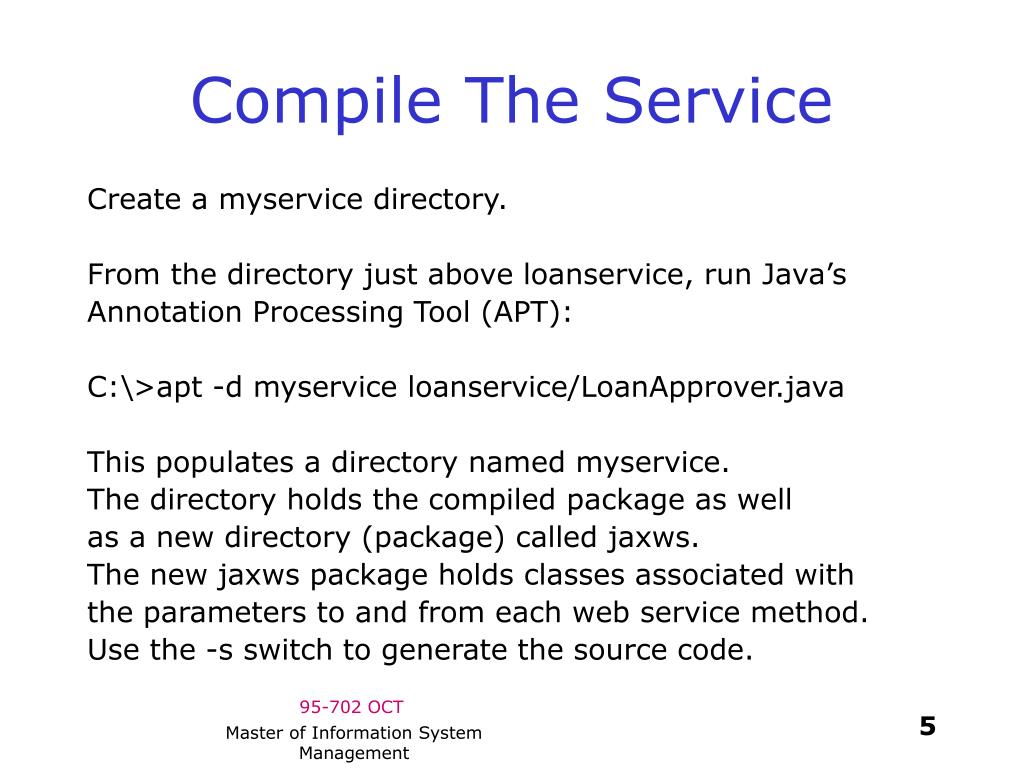 Compile The Service

Create a myservice directory.

From the directory just above loanservice, run Java’s Annotation Processing Tool (APT):

C:\>apt -d myservice loanservice/LoanApprover.java

This populates a directory named myservice.
The directory holds the compiled package as well
as a new directory (package) called jaxws.
The new jaxws package holds classes associated with
the parameters to and from each web service method.
Use the -s switch to generate the source code.

95-702 OCT

Master of Information System Management

5